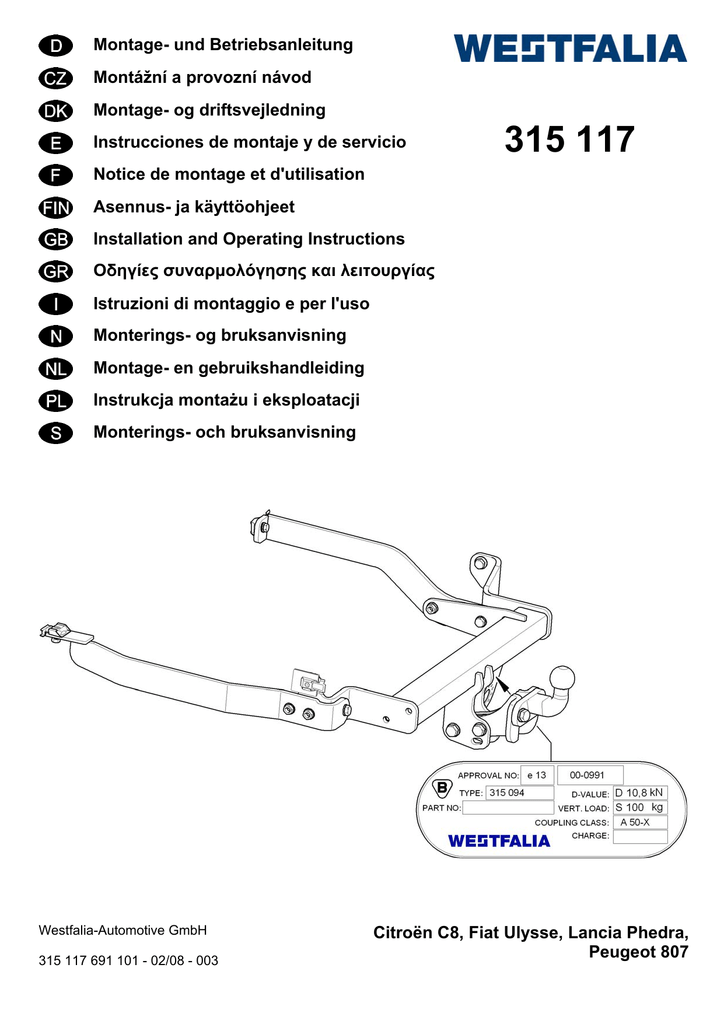 D Montage- und Betriebsanleitung
CZ Montážní a provozní návod
DK Montage- og driftsvejledning
E Instrucciones de montaje y de servicio
F Notice de montage et d'utilisation
FIN Asennus- ja käyttöohjeet
GB Installation and Operating Instructions
GR Οδηγίες συναρμολόγησης και λειτουργίας
I Istruzioni di montaggio e per l'uso
N Monterings- og bruksanvisning
NL Montage- en gebruikshandleiding
PL Instrukcja montażu i eksploatacji
S Monterings- och bruksanvisning

WESTFALIA

315 117

B
APPROVAL NO: e 13 00-0991
TYPE: 315 094 D-VALUE: D 10,8 kN
PART NO: VERT. LOAD: S 100 kg
COUPLING CLASS: A 50-X
CHARGE:
WESTFALIA

Westfalia-Automotive GmbH

315 117 691 101 - 02/08 - 003

Citroën C8, Fiat Ulysse, Lancia Phedra, Peugeot 807